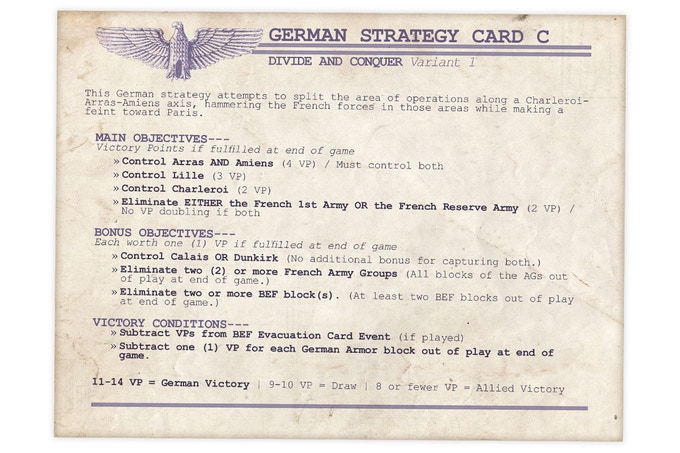 GERMAN STRATEGY CARD C

DIVIDE AND CONQUER Variant 1

This German strategy attempts to split the area of operations along a Charleroi-Arras-Amiens axis, hammering the French forces in those areas while making a feint toward Paris.

MAIN OBJECTIVES---
Victory Points if fulfilled at end of game

» Control Arras AND Amiens (4 VP) / Must control both

» Control Lille (3 VP)

» Control Charleroi (2 VP)

» Eliminate EITHER the French 1st Army OR the French Reserve Army (2 VP) / No VP doubling if both

BONUS OBJECTIVES---
Each worth one (1) VP if fulfilled at end of game

» Control Calais OR Dunkirk (No additional bonus for capturing both.)

» Eliminate two (2) or more French Army Groups (All blocks of the AGs out of play at end of game.)

» Eliminate two or more BEF block(s). (At least two BEF blocks out of play at end of game.)

VICTORY CONDITIONS---

» Subtract VPs from BEF Evacuation Card Event (if played)

» Subtract one (1) VP for each German Armor block out of play at end of game.

11-14 VP = German Victory | 9-10 VP = Draw | 8 or fewer VP = Allied Victory